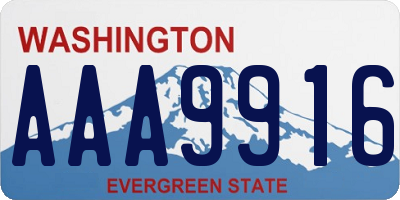 WASHINGTON
AAA9916
EVERGREEN STATE